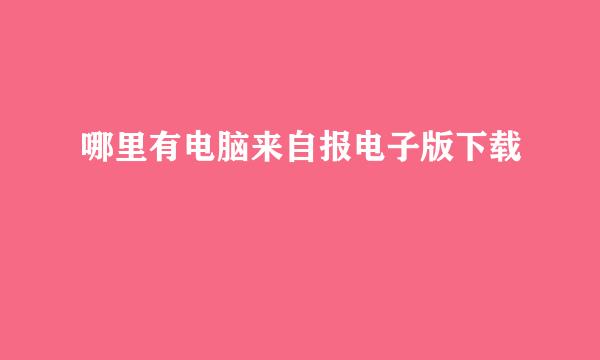 哪里有电脑来自报电子版下载